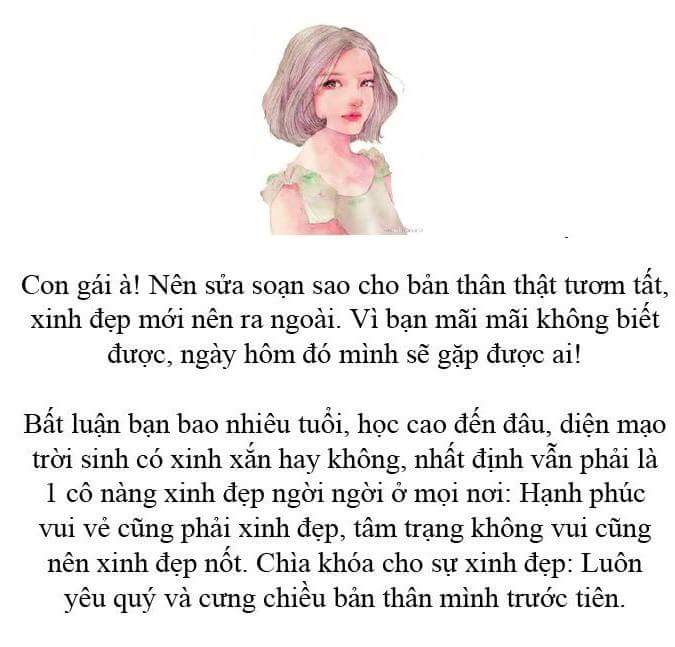 Con gái à! Nên sửa soạn sao cho bản thân thật tươm tất, xinh đẹp mới nên ra ngoài. Vì bạn mãi mãi không biết được, ngày hôm đó mình sẽ gặp được ai!

Bất luận bạn bao nhiêu tuổi, học cao đến đâu, diện mạo trời sinh có xinh xắn hay không, nhất định vẫn phải là 1 cô nàng xinh đẹp ngời ngời ở mọi nơi: Hạnh phúc vui vẻ cũng phải xinh đẹp, tâm trạng không vui cũng nên xinh đẹp nốt. Chìa khóa cho sự xinh đẹp: Luôn yêu quý và cưng chiều bản thân mình trước tiên.